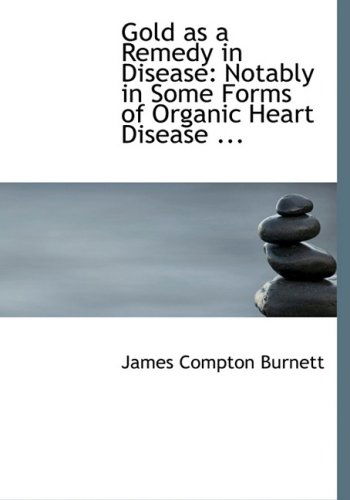 Gold as a Remedy in Disease: Notably in Some Forms of Organic Heart Disease ...

James Compton Burnett